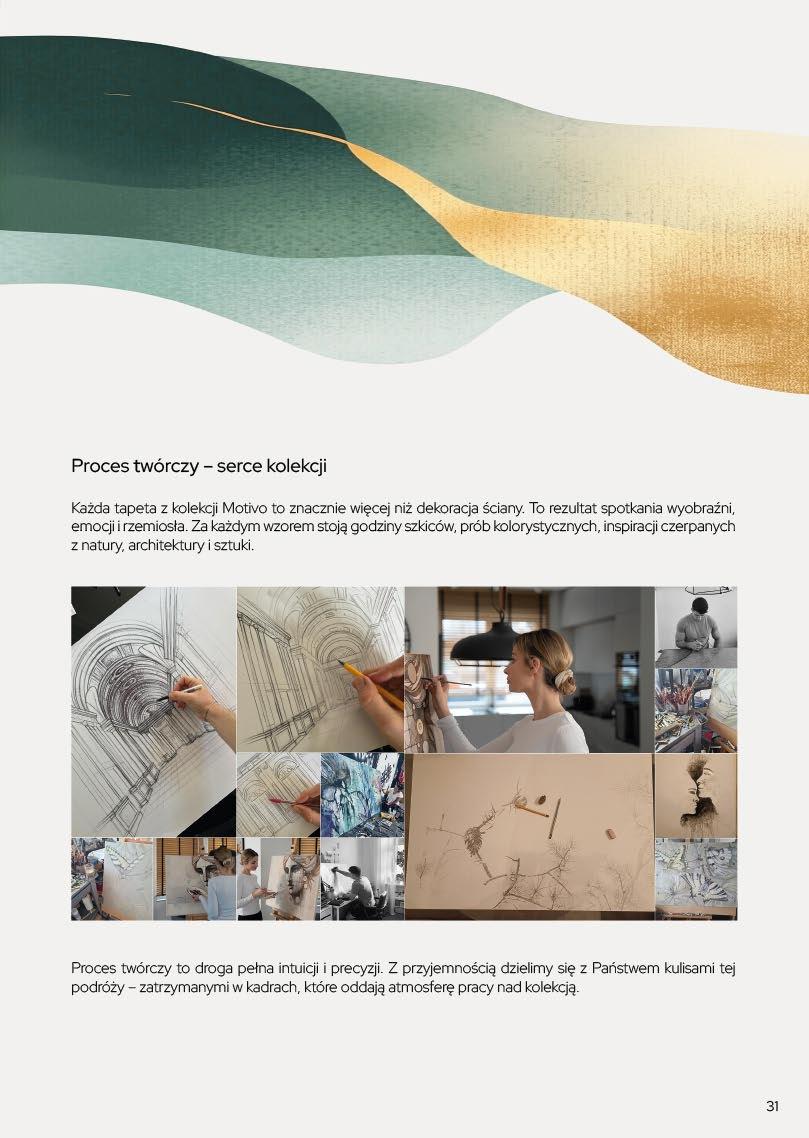 Proces twórczy – serce kolekcji

Każda tapeta z kolekcji Motivo to znacznie więcej niż dekoracja ściany. To rezultat spotkania wyobraźni, emocji i rzemiosła. Za każdym wzorem stoją godziny szkiców, prób kolorystycznych, inspiracji czerpanych z natury, architektury i sztuki.

Proces twórczy to droga pełna intuicji i precyzji. Z przyjemnością dzielimy się z Państwem kulisami tej podróży – zatrzymanymi w kadrach, które oddają atmosferę pracy nad kolekcją.

31